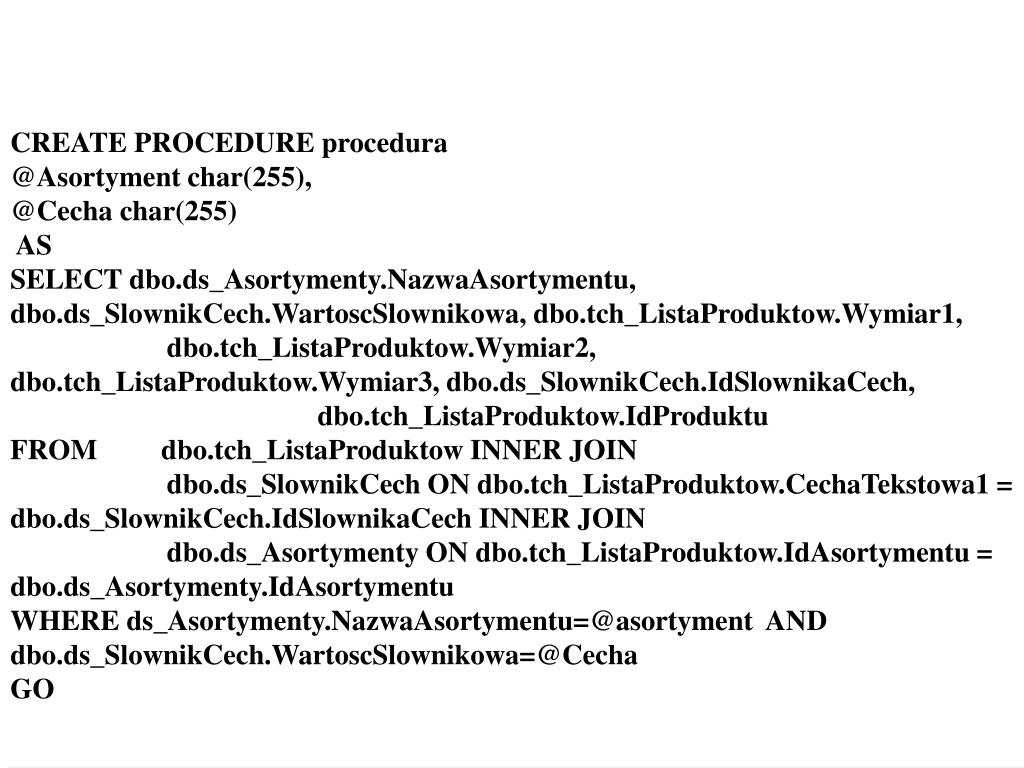 CREATE PROCEDURE procedura
@Asortyment char(255),
@Cecha char(255)
AS
SELECT dbo.ds_Asortymenty.NazwaAsortymentu, dbo.ds_SlownikCech.WartoscSlownikowa, dbo.tch_ListaProduktow.Wymiar1,
dbo.tch_ListaProduktow.Wymiar2, dbo.tch_ListaProduktow.Wymiar3, dbo.ds_SlownikCech.IdSlownikaCech,
dbo.tch_ListaProduktow.IdProduktu
FROM dbo.tch_ListaProduktow INNER JOIN
dbo.ds_SlownikCech ON dbo.tch_ListaProduktow.CechaTekstowa1 = dbo.ds_SlownikCech.IdSlownikaCech INNER JOIN
dbo.ds_Asortymenty ON dbo.tch_ListaProduktow.IdAsortymentu = dbo.ds_Asortymenty.IdAsortymentu
WHERE ds_Asortymenty.NazwaAsortymentu=@asortyment AND dbo.ds_SlownikCech.WartoscSlownikowa=@Cecha
GO